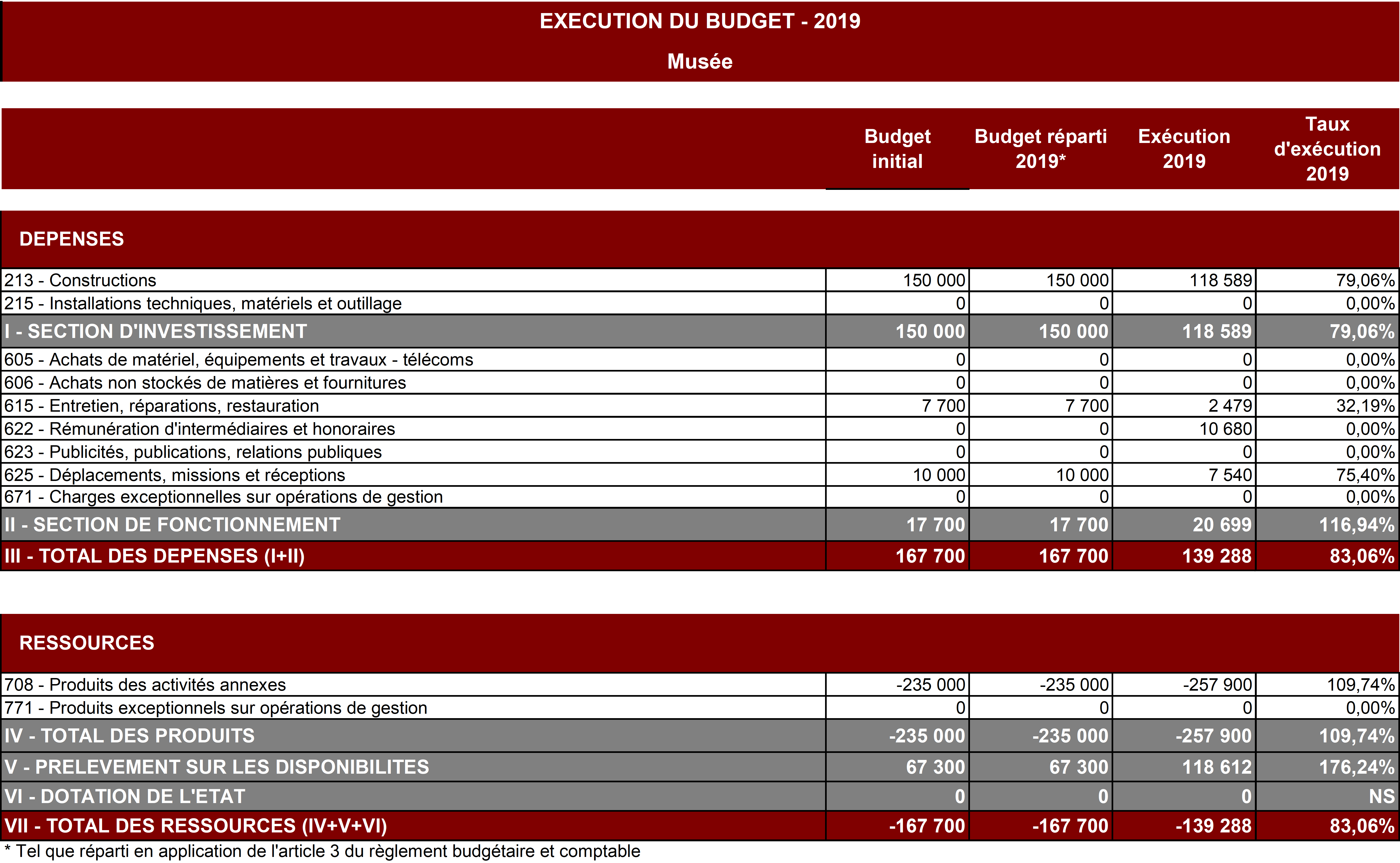 EXECUTION DU BUDGET - 2019

Musée

| | Budget initial | Budget réparti 2019* | Exécution 2019 | Taux d'exécution 2019 |
|---|---|---|---|---|
| DEPENSES | | | | |
| 213 - Constructions | 150 000 | 150 000 | 118 589 | 79,06% |
| 215 - Installations techniques, matériels et outillage | 0 | 0 | 0 | 0,00% |
| I - SECTION D'INVESTISSEMENT | 150 000 | 150 000 | 118 589 | 79,06% |
| 605 - Achats de matériel, équipements et travaux - télécoms | 0 | 0 | 0 | 0,00% |
| 606 - Achats non stockés de matières et fournitures | 0 | 0 | 0 | 0,00% |
| 615 - Entretien, réparations, restauration | 7 700 | 7 700 | 2 479 | 32,19% |
| 622 - Rémunération d'intermédiaires et honoraires | 0 | 0 | 10 680 | 0,00% |
| 623 - Publicités, publications, relations publiques | 0 | 0 | 0 | 0,00% |
| 625 - Déplacements, missions et réceptions | 10 000 | 10 000 | 7 540 | 75,40% |
| 671 - Charges exceptionnelles sur opérations de gestion | 0 | 0 | 0 | 0,00% |
| II - SECTION DE FONCTIONNEMENT | 17 700 | 17 700 | 20 699 | 116,94% |
| III - TOTAL DES DEPENSES (I+II) | 167 700 | 167 700 | 139 288 | 83,06% |
| RESSOURCES | | | | |
| 708 - Produits des activités annexes | -235 000 | -235 000 | -257 900 | 109,74% |
| 771 - Produits exceptionnels sur opérations de gestion | 0 | 0 | 0 | 0,00% |
| IV - TOTAL DES PRODUITS | -235 000 | -235 000 | -257 900 | 109,74% |
| V - PRELEVEMENT SUR LES DISPONIBILITES | 67 300 | 67 300 | 118 612 | 176,24% |
| VI - DOTATION DE L'ETAT | 0 | 0 | 0 | NS |
| VII - TOTAL DES RESSOURCES (IV+V+VI) | -167 700 | -167 700 | -139 288 | 83,06% |

* Tel que réparti en application de l'article 3 du règlement budgétaire et comptable